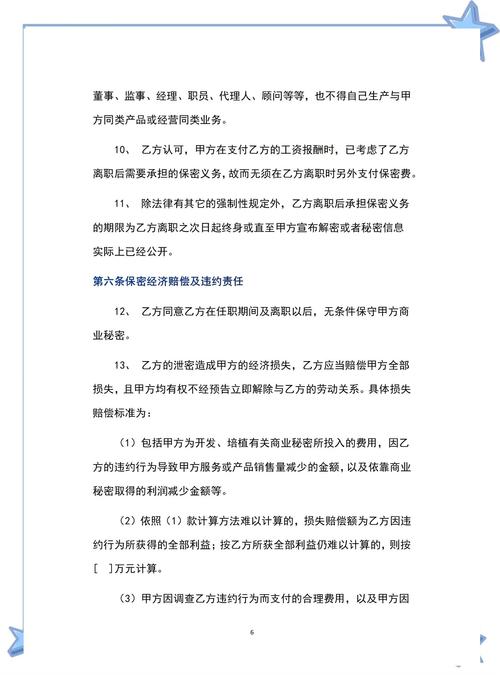 董事、监事、经理、职员、代理人、顾问等等，也不得自己生产与甲方同类产品或经营同类业务。

10、 乙方认可，甲方在支付乙方的工资报酬时，已考虑了乙方离职后需要承担的保密义务，故而无须在乙方离职时另外支付保密费。

11、 除法律有其它的强制性规定外，乙方离职后承担保密义务的期限为乙方离职之次日起终身或直至甲方宣布解密或者秘密信息实际上已经公开。

第六条保密经济赔偿及违约责任

12、 乙方同意乙方在任职期间及离职以后，无条件保守甲方商业秘密。

13、 乙方的泄密造成甲方的经济损失，乙方应当赔偿甲方全部损失，且甲方均有权不经预告立即解除与乙方的劳动关系。具体损失赔偿标准为：

（1）包括甲方为开发、培植有关商业秘密所投入的费用，因乙方的违约行为导致甲方服务或产品销售量减少的金额，以及依靠商业秘密取得的利润减少金额等。

（2）依照（1）款计算方法难以计算的，损失赔偿额为乙方因违约行为所获得的全部利益；按乙方所获全部利益仍难以计算的，则按[ ]万元计算。

（3）甲方因调查乙方违约行为而支付的合理费用，以及甲方因

6